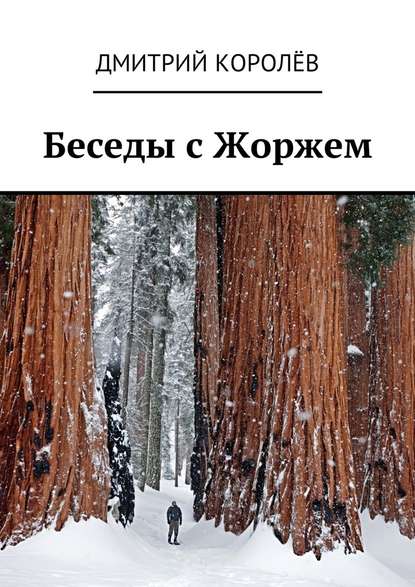 ДМИТРИЙ КОРОЛЁВ

Беседы с Жоржем